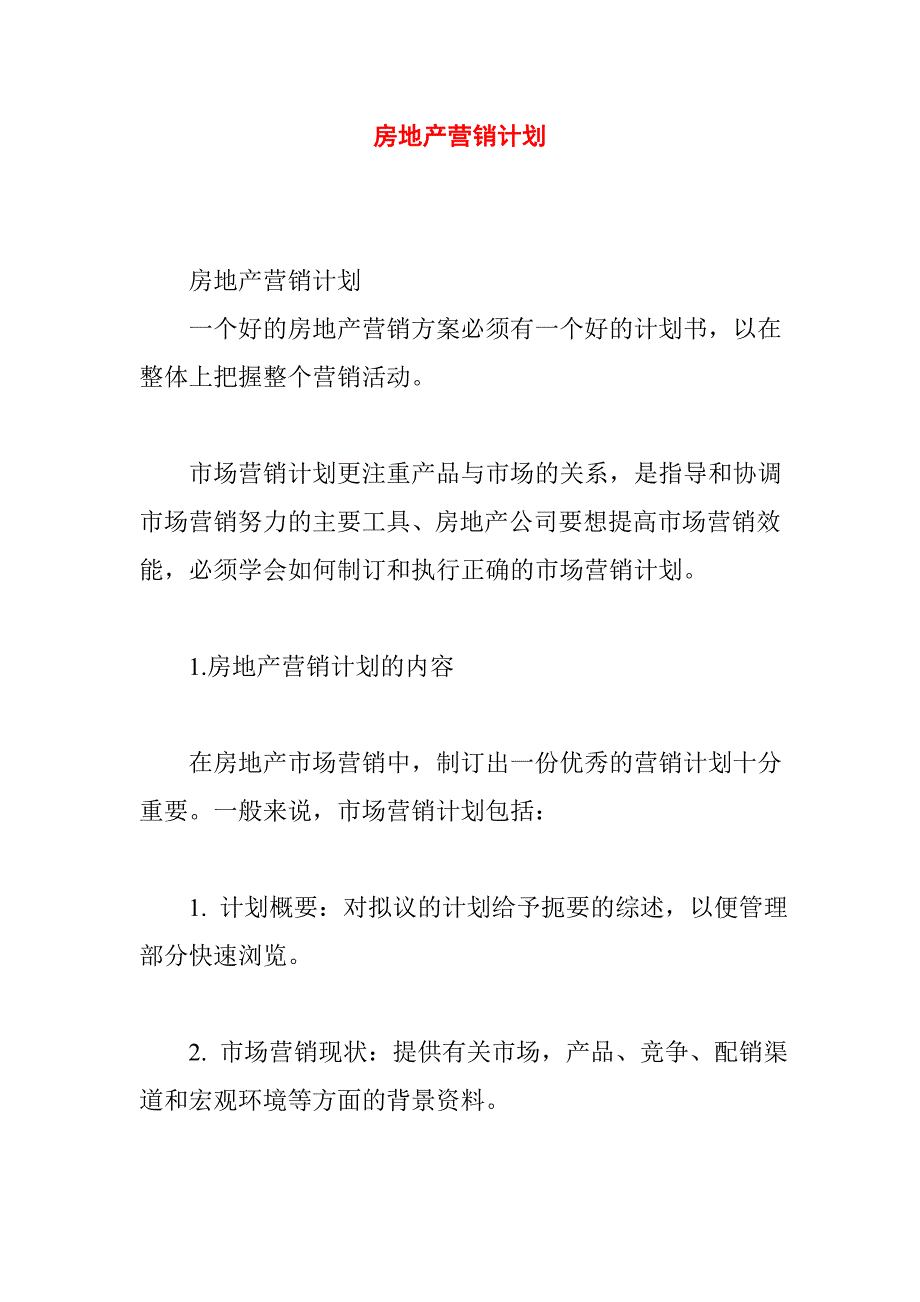 房地产营销计划

房地产营销计划

一个好的房地产营销方案必须有一个好的计划书，以在整体上把握整个营销活动。

市场营销计划更注重产品与市场的关系，是指导和协调市场营销努力的主要工具、房地产公司要想提高市场营销效能，必须学会如何制订和执行正确的市场营销计划。

1.房地产营销计划的内容

在房地产市场营销中，制订出一份优秀的营销计划十分重要。一般来说，市场营销计划包括：

1. 计划概要：对拟议的计划给予扼要的综述，以便管理部分快速浏览。

2. 市场营销现状：提供有关市场，产品、竞争、配销渠道和宏观环境等方面的背景资料。